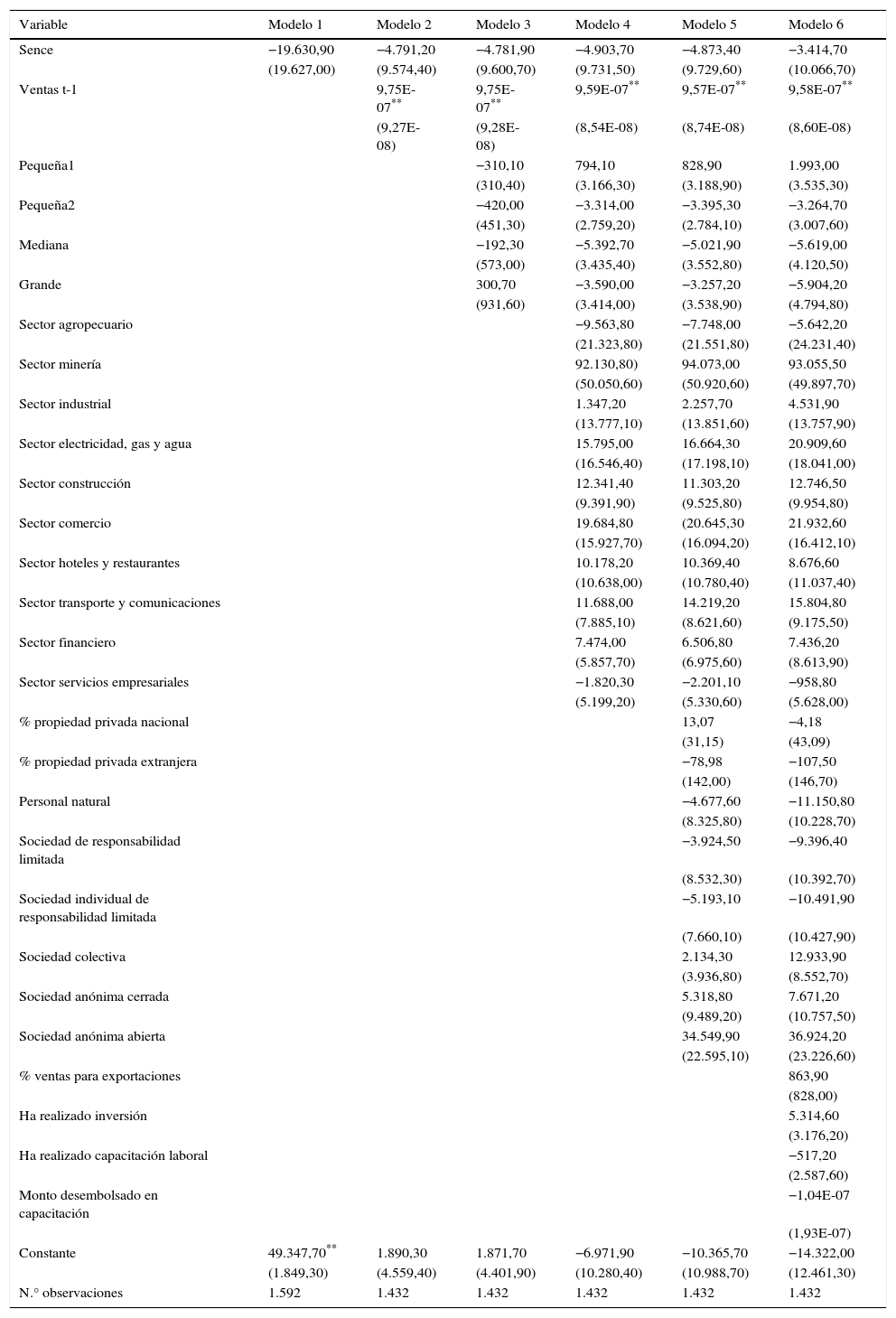 | Variable | Modelo 1 | Modelo 2 | Modelo 3 | Modelo 4 | Modelo 5 | Modelo 6 |
|---|---|---|---|---|---|---|
| Sence | −19.630,90 | −4.791,20 | −4.781,90 | −4.903,70 | −4.873,40 | −3.414,70 |
| | (19.627,00) | (9.574,40) | (9.600,70) | (9.731,50) | (9.729,60) | (10.066,70) |
| Ventas t-1 | | 9,75E-07$^{**}$ | 9,75E-07$^{**}$ | 9,59E-07$^{**}$ | 9,57E-07$^{**}$ | 9,58E-07$^{**}$ |
| | | (9,27E-08) | (9,28E-08) | (8,54E-08) | (8,74E-08) | (8,60E-08) |
| Pequeña1 | | | −310,10 | 794,10 | 828,90 | 1.993,00 |
| | | | (310,40) | (3.166,30) | (3.188,90) | (3.535,30) |
| Pequeña2 | | | −420,00 | −3.314,00 | −3.395,30 | −3.264,70 |
| | | | (451,30) | (2.759,20) | (2.784,10) | (3.007,60) |
| Mediana | | | −192,30 | −5.392,70 | −5.021,90 | −5.619,00 |
| | | | (573,00) | (3.435,40) | (3.552,80) | (4.120,50) |
| Grande | | | 300,70 | −3.590,00 | −3.257,20 | −5.904,20 |
| | | | (931,60) | (3.414,00) | (3.538,90) | (4.794,80) |
| Sector agropecuario | | | | −9.563,80 | −7.748,00 | −5.642,20 |
| | | | | (21.323,80) | (21.551,80) | (24.231,40) |
| Sector minería | | | | 92.130,80) | 94.073,00 | 93.055,50 |
| | | | | (50.050,60) | (50.920,60) | (49.897,70) |
| Sector industrial | | | | 1.347,20 | 2.257,70 | 4.531,90 |
| | | | | (13.777,10) | (13.851,60) | (13.757,90) |
| Sector electricidad, gas y agua | | | | 15.795,00 | 16.664,30 | 20.909,60 |
| | | | | (16.546,40) | (17.198,10) | (18.041,00) |
| Sector construcción | | | | 12.341,40 | 11.303,20 | 12.746,50 |
| | | | | (9.391,90) | (9.525,80) | (9.954,80) |
| Sector comercio | | | | 19.684,80 | (20.645,30 | 21.932,60 |
| | | | | (15.927,70) | (16.094,20) | (16.412,10) |
| Sector hoteles y restaurantes | | | | 10.178,20 | 10.369,40 | 8.676,60 |
| | | | | (10.638,00) | (10.780,40) | (11.037,40) |
| Sector transporte y comunicaciones | | | | 11.688,00 | 14.219,20 | 15.804,80 |
| | | | | (7.885,10) | (8.621,60) | (9.175,50) |
| Sector financiero | | | | 7.474,00 | 6.506,80 | 7.436,20 |
| | | | | (5.857,70) | (6.975,60) | (8.613,90) |
| Sector servicios empresariales | | | | −1.820,30 | −2.201,10 | −958,80 |
| | | | | (5.199,20) | (5.330,60) | (5.628,00) |
| % propiedad privada nacional | | | | | 13,07 | −4,18 |
| | | | | | (31,15) | (43,09) |
| % propiedad privada extranjera | | | | | −78,98 | −107,50 |
| | | | | | (142,00) | (146,70) |
| Personal natural | | | | | −4.677,60 | −11.150,80 |
| | | | | | (8.325,80) | (10.228,70) |
| Sociedad de responsabilidad limitada | | | | | −3.924,50 | −9.396,40 |
| | | | | | (8.532,30) | (10.392,70) |
| Sociedad individual de responsabilidad limitada | | | | | −5.193,10 | −10.491,90 |
| | | | | | (7.660,10) | (10.427,90) |
| Sociedad colectiva | | | | | 2.134,30 | 12.933,90 |
| | | | | | (3.936,80) | (8.552,70) |
| Sociedad anónima cerrada | | | | | 5.318,80 | 7.671,20 |
| | | | | | (9.489,20) | (10.757,50) |
| Sociedad anónima abierta | | | | | 34.549,90 | 36.924,20 |
| | | | | | (22.595,10) | (23.226,60) |
| % ventas para exportaciones | | | | | | 863,90 |
| | | | | | | (828,00) |
| Ha realizado inversión | | | | | | 5.314,60 |
| | | | | | | (3.176,20) |
| Ha realizado capacitación laboral | | | | | | −517,20 |
| | | | | | | (2.587,60) |
| Monto desembolsado en capacitación | | | | | | −1,04E-07 |
| | | | | | | (1,93E-07) |
| Constante | 49.347,70$^{**}$ | 1.890,30 | 1.871,70 | −6.971,90 | −10.365,70 | −14.322,00 |
| | (1.849,30) | (4.559,40) | (4.401,90) | (10.280,40) | (10.988,70) | (12.461,30) |
| N.° observaciones | 1.592 | 1.432 | 1.432 | 1.432 | 1.432 | 1.432 |